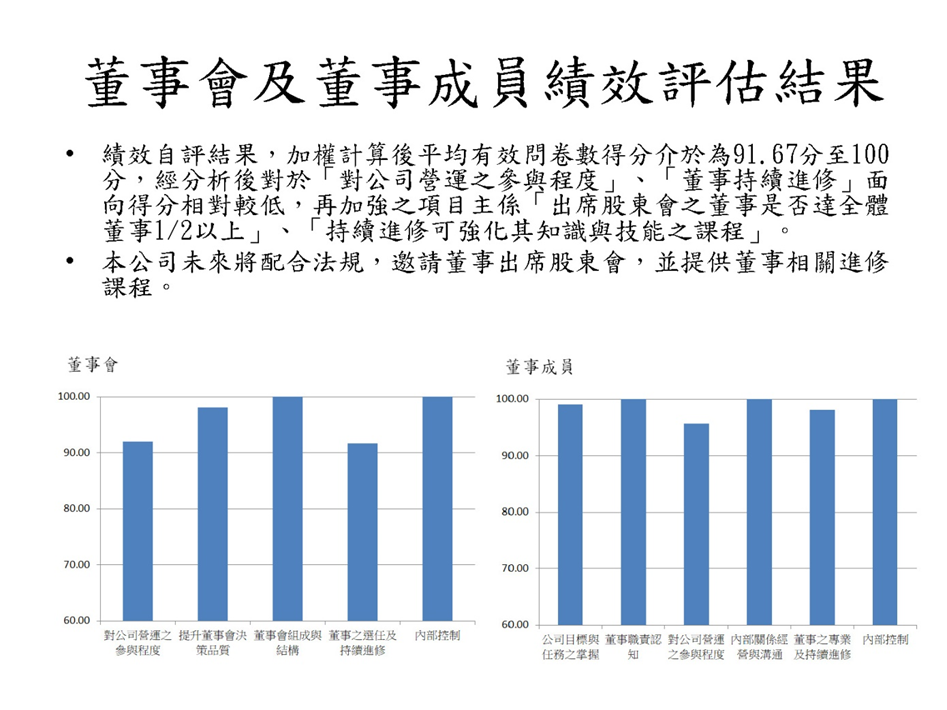 董事會及董事成員績效評估結果

• 績效自評結果，加權計算後平均有效問卷數得分介於為91.67分至100分，經分析後對於「對公司營運之參與程度」、「董事持續進修」面向得分相對較低，再加強之項目主係「出席股東會之董事是否達全體董事1/2以上」、「持續進修可強化其知識與技能之課程」。
• 本公司未來將配合法規，邀請董事出席股東會，並提供董事相關進修課程。

董事會

100.00
90.00
80.00
70.00
60.00

對公司營運之參與程度
提升董事會決策品質
董事會組成與結構
董事之選任及持續進修
內部控制

董事成員

100.00
90.00
80.00
70.00
60.00

公司目標與任務之掌握
董事職責認知
對公司營運之參與程度
內部關係經營與溝通
董事之專業及持續進修
內部控制